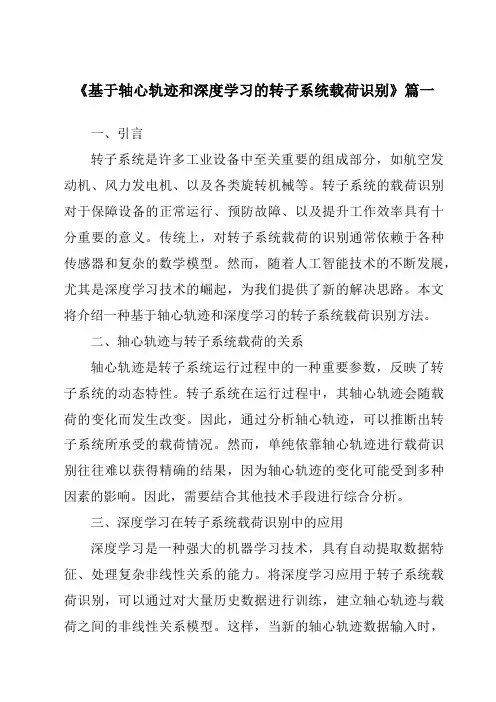 《基于轴心轨迹和深度学习的转子系统载荷识别》篇一

一、引言

转子系统是许多工业设备中至关重要的组成部分，如航空发动机、风力发电机、以及各类旋转机械等。转子系统的载荷识别对于保障设备的正常运行、预防故障、以及提升工作效率具有十分重要的意义。传统上，对转子系统载荷的识别通常依赖于各种传感器和复杂的数学模型。然而，随着人工智能技术的不断发展，尤其是深度学习技术的崛起，为我们提供了新的解决思路。本文将介绍一种基于轴心轨迹和深度学习的转子系统载荷识别方法。

二、轴心轨迹与转子系统载荷的关系

轴心轨迹是转子系统运行过程中的一种重要参数，反映了转子系统的动态特性。转子系统在运行过程中，其轴心轨迹会随载荷的变化而发生改变。因此，通过分析轴心轨迹，可以推断出转子系统所承受的载荷情况。然而，单纯依靠轴心轨迹进行载荷识别往往难以获得精确的结果，因为轴心轨迹的变化可能受到多种因素的影响。因此，需要结合其他技术手段进行综合分析。

三、深度学习在转子系统载荷识别中的应用

深度学习是一种强大的机器学习技术，具有自动提取数据特征、处理复杂非线性关系的能力。将深度学习应用于转子系统载荷识别，可以通过对大量历史数据进行训练，建立轴心轨迹与载荷之间的非线性关系模型。这样，当新的轴心轨迹数据输入时，